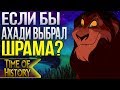 ЕСЛИ БЫ АХАДИ ВЫБРАЛ ШРАМА?

TIME OF HISTORY